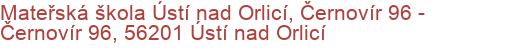 Mateřská škola Ústí nad Orlicí, Černovír 96 - Černovír 96, 56201 Ústí nad Orlicí